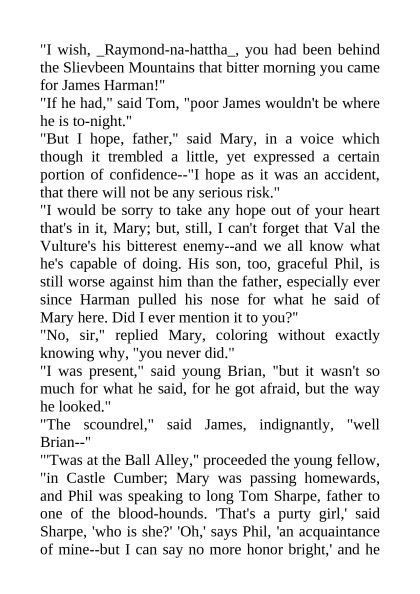 "I wish, _Raymond-na-hattha_, you had been behind the Slievbeen Mountains that bitter morning you came for James Harman!"

"If he had," said Tom, "poor James wouldn't be where he is to-night."

"But I hope, father," said Mary, in a voice which though it trembled a little, yet expressed a certain portion of confidence--"I hope as it was an accident, that there will not be any serious risk."

"I would be sorry to take any hope out of your heart that's in it, Mary; but, still, I can't forget that Val the Vulture's his bitterest enemy--and we all know what he's capable of doing. His son, too, graceful Phil, is still worse against him than the father, especially ever since Harman pulled his nose for what he said of Mary here. Did I ever mention it to you?"

"No, sir," replied Mary, coloring without exactly knowing why, "you never did."

"I was present," said young Brian, "but it wasn't so much for what he said, for he got afraid, but the way he looked."

"The scoundrel," said James, indignantly, "well Brian--"

"'Twas at the Ball Alley," proceeded the young fellow, "in Castle Cumber; Mary was passing homewards, and Phil was speaking to long Tom Sharpe, father to one of the blood-hounds. 'That's a purty girl,' said Sharpe, 'who is she?' 'Oh,' says Phil, 'an acquaintance of mine--but I can say no more honor bright,' and he